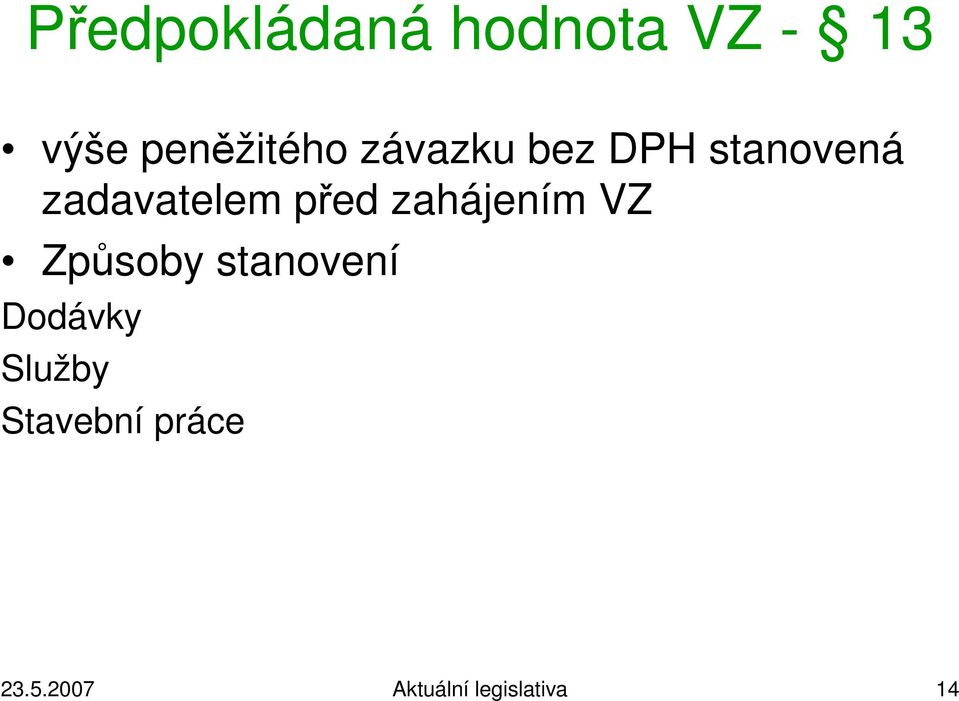 Předpokládaná hodnota VZ - § 13

• výše peněžitého závazku bez DPH stanovená zadavatelem před zahájením VZ
• Způsoby stanovení

Dodávky
Služby
Stavební práce

23.5.2007 Aktuální legislativa 14